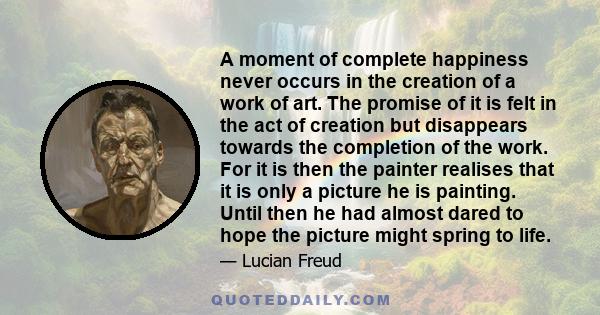 A moment of complete happiness never occurs in the creation of a work of art. The promise of it is felt in the act of creation but disappears towards the completion of the work. For it is then the painter realises that it is only a picture he is painting. Until then he had almost dared to hope the picture might spring to life.

— Lucian Freud

QUOTEDDAILY.COM